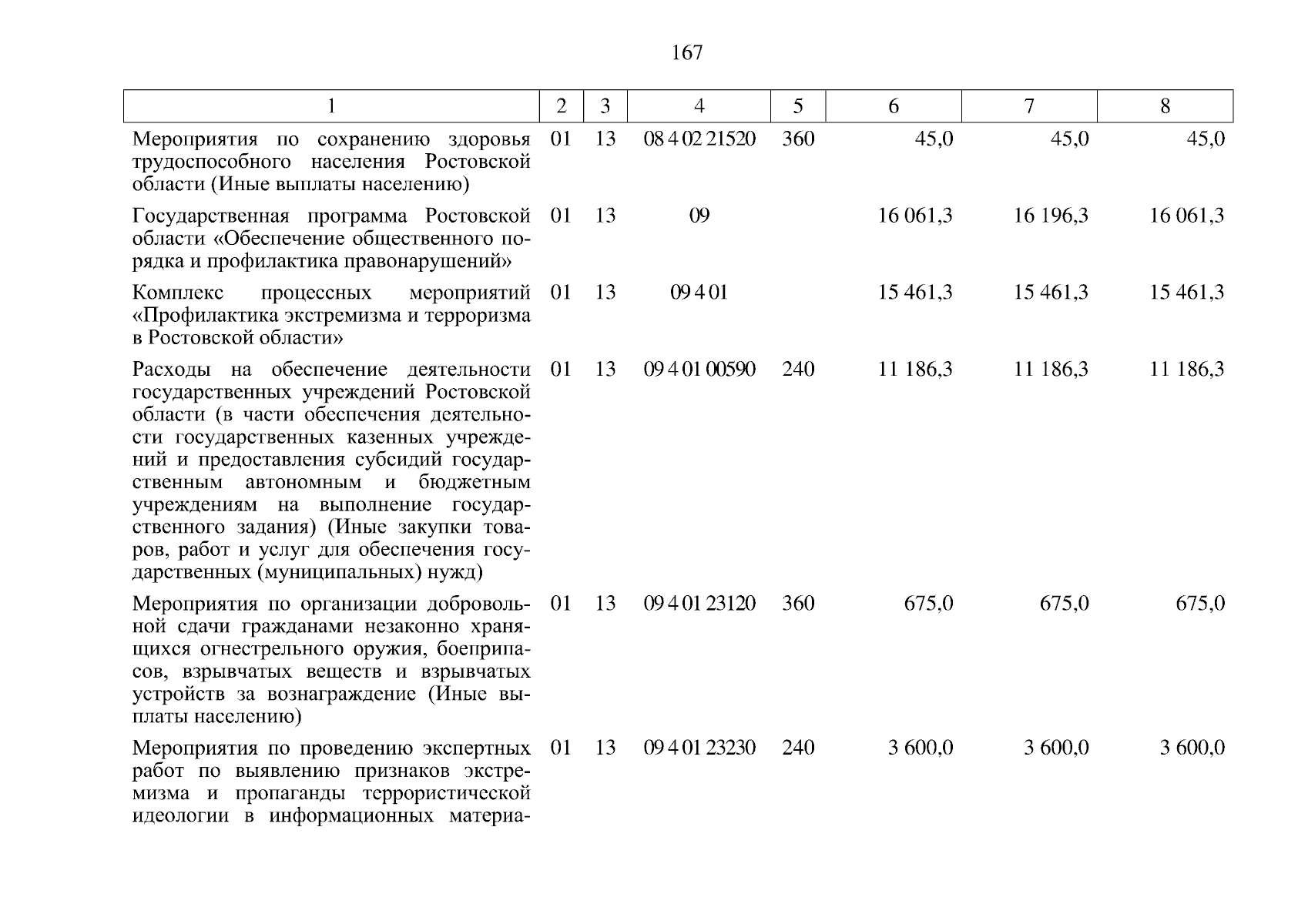 167

| 1 | 2 | 3 | 4 | 5 | 6 | 7 | 8 |
|---|---|---|---|---|---|---|---|
| Мероприятия по сохранению здоровья трудоспособного населения Ростовской области (Иные выплаты населению) | 01 | 13 | 08 4 02 21520 | 360 | 45,0 | 45,0 | 45,0 |
| Государственная программа Ростовской области «Обеспечение общественного порядка и профилактика правонарушений» | 01 | 13 | 09 | | 16 061,3 | 16 196,3 | 16 061,3 |
| Комплекс процессных мероприятий «Профилактика экстремизма и терроризма в Ростовской области» | 01 | 13 | 09 4 01 | | 15 461,3 | 15 461,3 | 15 461,3 |
| Расходы на обеспечение деятельности государственных учреждений Ростовской области (в части обеспечения деятельности государственных казенных учреждений и предоставления субсидий государственным автономным и бюджетным учреждениям на выполнение государственного задания) (Иные закупки товаров, работ и услуг для обеспечения государственных (муниципальных) нужд) | 01 | 13 | 09 4 01 00590 | 240 | 11 186,3 | 11 186,3 | 11 186,3 |
| Мероприятия по организации добровольной сдачи гражданами незаконно хранящихся огнестрельного оружия, боеприпасов, взрывчатых веществ и взрывчатых устройств за вознаграждение (Иные выплаты населению) | 01 | 13 | 09 4 01 23120 | 360 | 675,0 | 675,0 | 675,0 |
| Мероприятия по проведению экспертных работ по выявлению признаков экстремизма и пропаганды террористической идеологии в информационных материа- | 01 | 13 | 09 4 01 23230 | 240 | 3 600,0 | 3 600,0 | 3 600,0 |